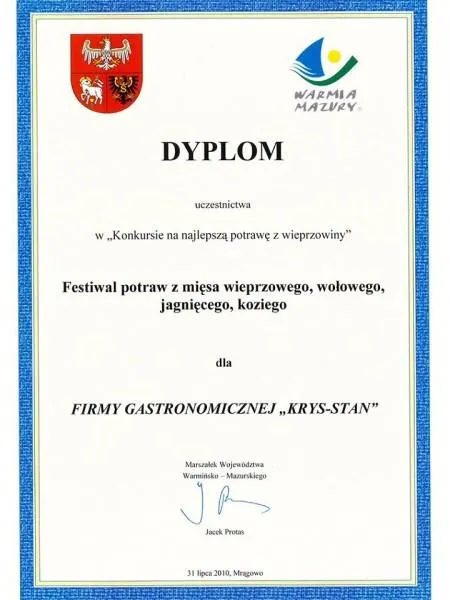 WARMIA MAZURY

DYPLOM

uczestnictwa

w „Konkursie na najlepszą potrawę z wieprzowiny”

Festiwal potraw z mięsa wieprzowego, wołowego, jagnięcego, koziego

dla

FIRMY GASTRONOMICZNEJ „KRYS-STAN”

Marszałek Województwa Warmińsko – Mazurskiego

Jacek Protas

31 lipca 2010, Mrągowo